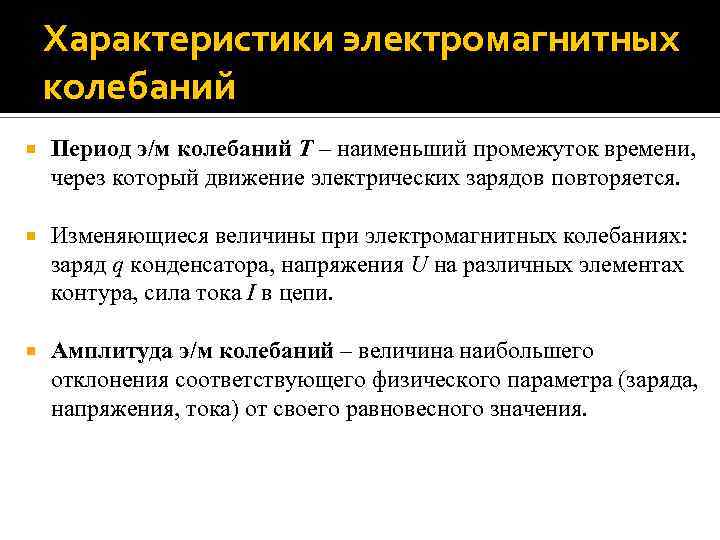 Характеристики электромагнитных колебаний

Период э/м колебаний $T$ – наименьший промежуток времени, через который движение электрических зарядов повторяется.

Изменяющиеся величины при электромагнитных колебаниях: заряд $q$ конденсатора, напряжения $U$ на различных элементах контура, сила тока $I$ в цепи.

Амплитуда э/м колебаний – величина наибольшего отклонения соответствующего физического параметра (заряда, напряжения, тока) от своего равновесного значения.